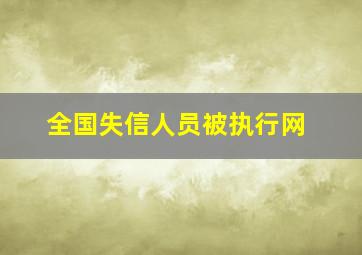 全国失信人员被执行网